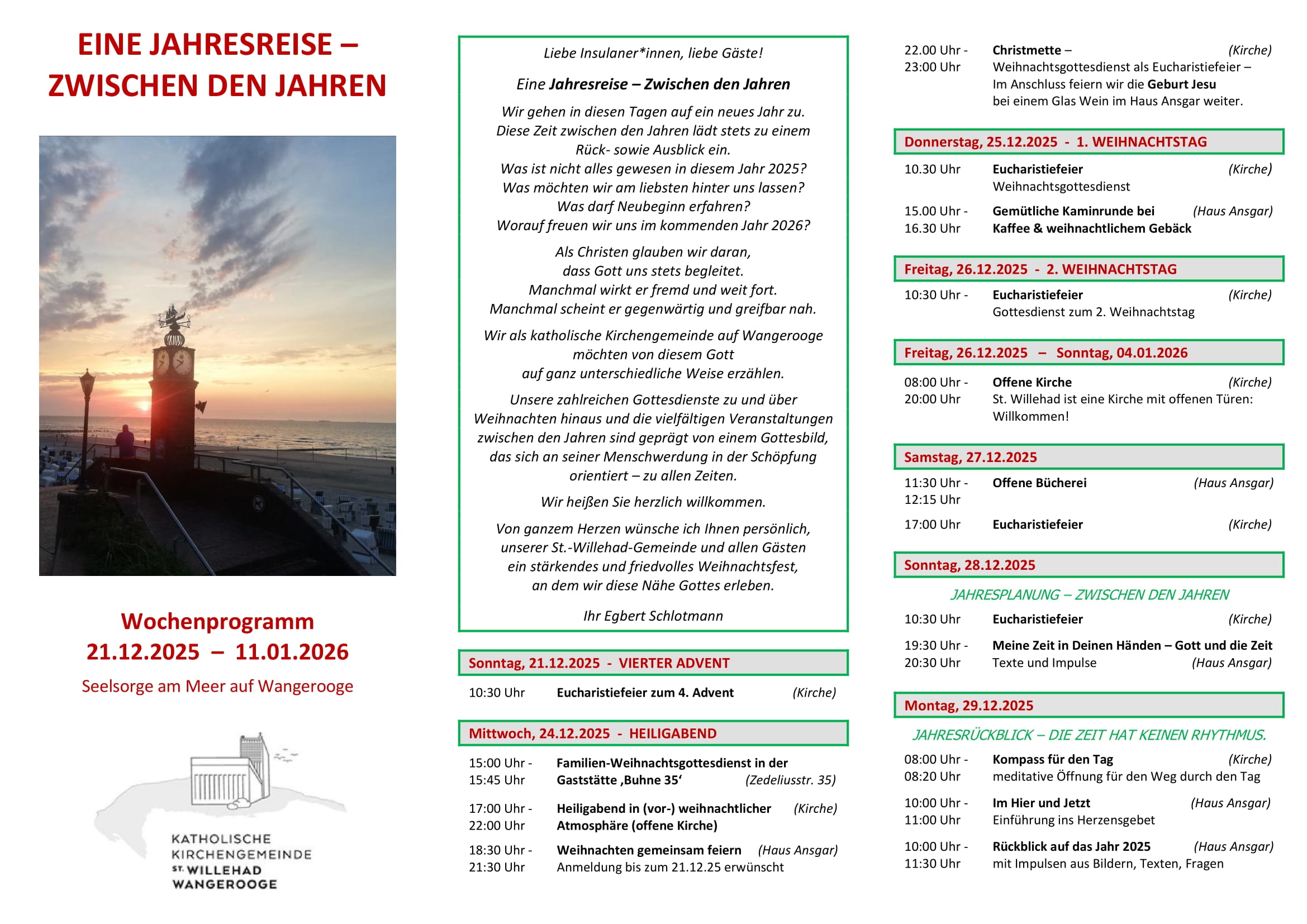 EINE JAHRESREISE – ZWISCHEN DEN JAHREN

Wochenprogramm
21.12.2025 – 11.01.2026
Seelsorge am Meer auf Wangerooge

KATHOLISCHE KIRCHENGEMEINDE ST. WILLEHAD WANGEROOGE

Liebe Insulaner*innen, liebe Gäste!

Eine Jahresreise – Zwischen den Jahren

Wir gehen in diesen Tagen auf ein neues Jahr zu. Diese Zeit zwischen den Jahren lädt stets zu einem Rück- sowie Ausblick ein. Was ist nicht alles gewesen in diesem Jahr 2025? Was möchten wir am liebsten hinter uns lassen? Was darf Neubeginn erfahren? Worauf freuen wir uns im kommenden Jahr 2026?

Als Christen glauben wir daran, dass Gott uns stets begleitet. Manchmal wirkt er fremd und weit fort. Manchmal scheint er gegenwärtig und greifbar nah.

Wir als katholische Kirchengemeinde auf Wangerooge möchten von diesem Gott auf ganz unterschiedliche Weise erzählen.

Unsere zahlreichen Gottesdienste zu und über Weihnachten hinaus und die vielfältigen Veranstaltungen zwischen den Jahren sind geprägt von einem Gottesbild, das sich an seiner Menschwerdung in der Schöpfung orientiert – zu allen Zeiten.

Wir heißen Sie herzlich willkommen.

Von ganzem Herzen wünsche ich Ihnen persönlich, unserer St.-Willehad-Gemeinde und allen Gästen ein stärkendes und friedvolles Weihnachtsfest, an dem wir diese Nähe Gottes erleben.

Ihr Egbert Schlotmann

Sonntag, 21.12.2025 - VIERTER ADVENT

10:30 Uhr Eucharistiefeier zum 4. Advent (Kirche)

Mittwoch, 24.12.2025 - HEILIGABEND

15:00 Uhr - 15:45 Uhr Familien-Weihnachtsgottesdienst in der Gaststätte ‚Buhne 35‘ (Zedeliusstr. 35)

17:00 Uhr - 22:00 Uhr Heiligabend in (vor-) weihnachtlicher Atmosphäre (offene Kirche) (Kirche)

18:30 Uhr - 21:30 Uhr Weihnachten gemeinsam feiern (Haus Ansgar)
Anmeldung bis zum 21.12.25 erwünscht

22.00 Uhr - 23:00 Uhr Christmette – (Kirche)
Weihnachtsgottesdienst als Eucharistiefeier – Im Anschluss feiern wir die Geburt Jesu bei einem Glas Wein im Haus Ansgar weiter.

Donnerstag, 25.12.2025 - 1. WEIHNACHTSTAG

10.30 Uhr Eucharistiefeier (Kirche)
Weihnachtsgottesdienst

15.00 Uhr - 16.30 Uhr Gemütliche Kaminrunde bei Kaffee & weihnachtlichem Gebäck (Haus Ansgar)

Freitag, 26.12.2025 - 2. WEIHNACHTSTAG

10:30 Uhr - Eucharistiefeier (Kirche)
Gottesdienst zum 2. Weihnachtstag

Freitag, 26.12.2025 – Sonntag, 04.01.2026

08:00 Uhr - 20:00 Uhr Offene Kirche (Kirche)
St. Willehad ist eine Kirche mit offenen Türen: Willkommen!

Samstag, 27.12.2025

11:30 Uhr - 12:15 Uhr Offene Bücherei (Haus Ansgar)

17:00 Uhr Eucharistiefeier (Kirche)

Sonntag, 28.12.2025

JAHRESPLANUNG – ZWISCHEN DEN JAHREN

10:30 Uhr Eucharistiefeier (Kirche)

19:30 Uhr - 20:30 Uhr Meine Zeit in Deinen Händen – Gott und die Zeit
Texte und Impulse (Haus Ansgar)

Montag, 29.12.2025

JAHRESRÜCKBLICK – DIE ZEIT HAT KEINEN RHYTHMUS.

08:00 Uhr - 08:20 Uhr Kompass für den Tag (Kirche)
meditative Öffnung für den Weg durch den Tag

10:00 Uhr - 11:00 Uhr Im Hier und Jetzt (Haus Ansgar)
Einführung ins Herzensgebet

10:00 Uhr - 11:30 Uhr Rückblick auf das Jahr 2025 (Haus Ansgar)
mit Impulsen aus Bildern, Texten, Fragen